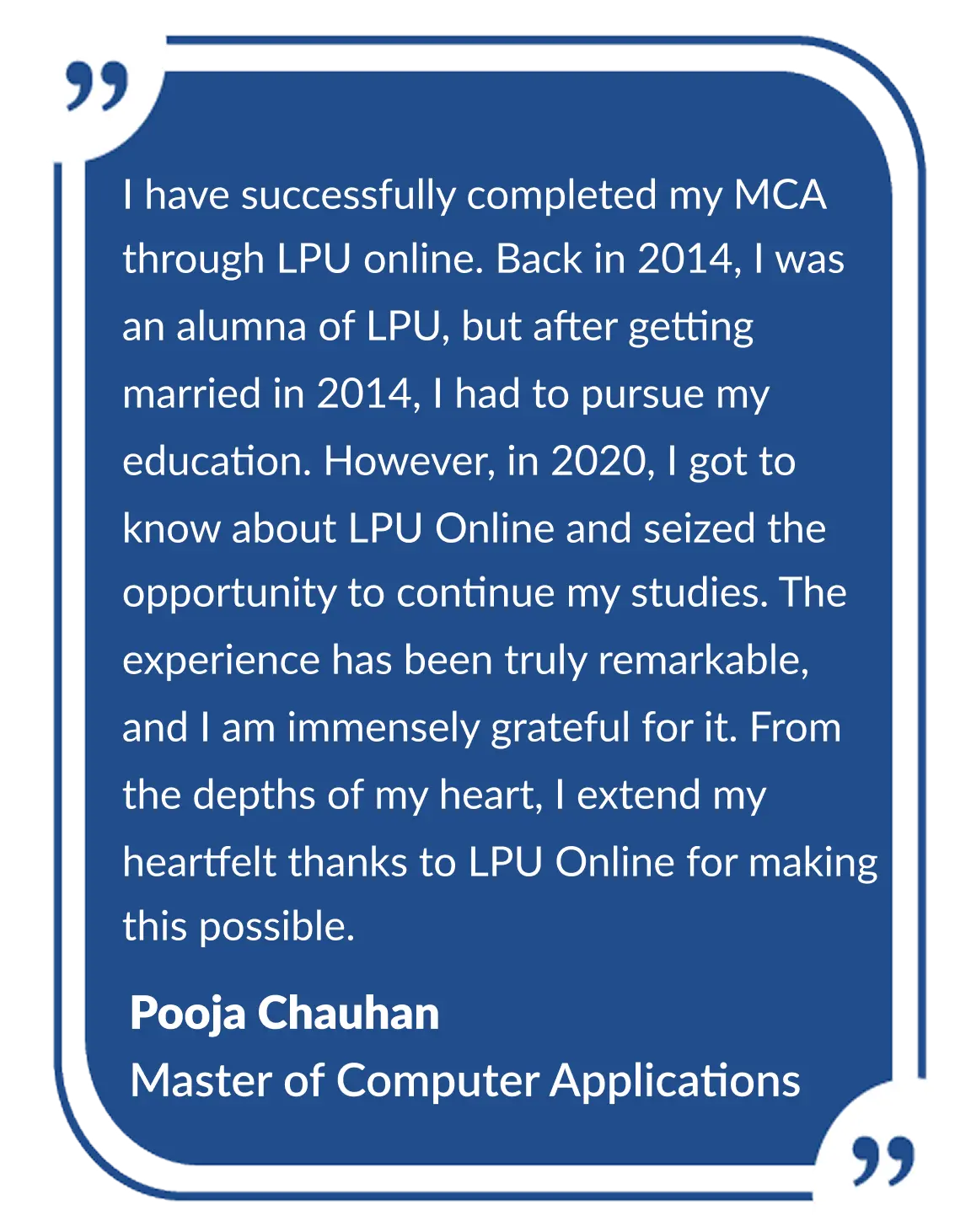 ”

I have successfully completed my MCA through LPU online. Back in 2014, I was an alumna of LPU, but after getting married in 2014, I had to pursue my education. However, in 2020, I got to know about LPU Online and seized the opportunity to continue my studies. The experience has been truly remarkable, and I am immensely grateful for it. From the depths of my heart, I extend my heartfelt thanks to LPU Online for making this possible.

Pooja Chauhan
Master of Computer Applications

”